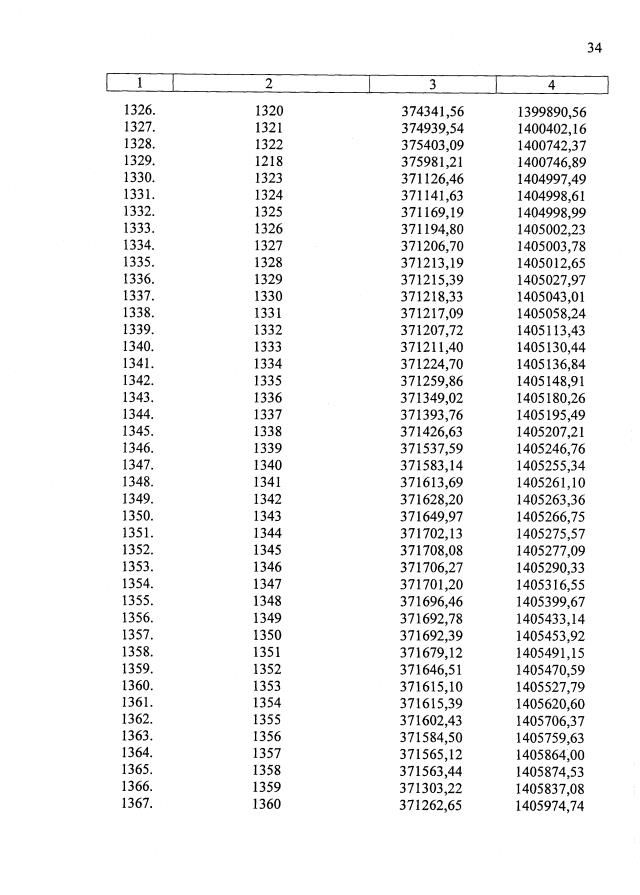 34

| 1 | 2 | 3 | 4 |
|---|---|---|---|
| 1326. | 1320 | 374341,56 | 1399890,56 |
| 1327. | 1321 | 374939,54 | 1400402,16 |
| 1328. | 1322 | 375403,09 | 1400742,37 |
| 1329. | 1218 | 375981,21 | 1400746,89 |
| 1330. | 1323 | 371126,46 | 1404997,49 |
| 1331. | 1324 | 371141,63 | 1404998,61 |
| 1332. | 1325 | 371169,19 | 1404998,99 |
| 1333. | 1326 | 371194,80 | 1405002,23 |
| 1334. | 1327 | 371206,70 | 1405003,78 |
| 1335. | 1328 | 371213,19 | 1405012,65 |
| 1336. | 1329 | 371215,39 | 1405027,97 |
| 1337. | 1330 | 371218,33 | 1405043,01 |
| 1338. | 1331 | 371217,09 | 1405058,24 |
| 1339. | 1332 | 371207,72 | 1405113,43 |
| 1340. | 1333 | 371211,40 | 1405130,44 |
| 1341. | 1334 | 371224,70 | 1405136,84 |
| 1342. | 1335 | 371259,86 | 1405148,91 |
| 1343. | 1336 | 371349,02 | 1405180,26 |
| 1344. | 1337 | 371393,76 | 1405195,49 |
| 1345. | 1338 | 371426,63 | 1405207,21 |
| 1346. | 1339 | 371537,59 | 1405246,76 |
| 1347. | 1340 | 371583,14 | 1405255,34 |
| 1348. | 1341 | 371613,69 | 1405261,10 |
| 1349. | 1342 | 371628,20 | 1405263,36 |
| 1350. | 1343 | 371649,97 | 1405266,75 |
| 1351. | 1344 | 371702,13 | 1405275,57 |
| 1352. | 1345 | 371708,08 | 1405277,09 |
| 1353. | 1346 | 371706,27 | 1405290,33 |
| 1354. | 1347 | 371701,20 | 1405316,55 |
| 1355. | 1348 | 371696,46 | 1405399,67 |
| 1356. | 1349 | 371692,78 | 1405433,14 |
| 1357. | 1350 | 371692,39 | 1405453,92 |
| 1358. | 1351 | 371679,12 | 1405491,15 |
| 1359. | 1352 | 371646,51 | 1405470,59 |
| 1360. | 1353 | 371615,10 | 1405527,79 |
| 1361. | 1354 | 371615,39 | 1405620,60 |
| 1362. | 1355 | 371602,43 | 1405706,37 |
| 1363. | 1356 | 371584,50 | 1405759,63 |
| 1364. | 1357 | 371565,12 | 1405864,00 |
| 1365. | 1358 | 371563,44 | 1405874,53 |
| 1366. | 1359 | 371303,22 | 1405837,08 |
| 1367. | 1360 | 371262,65 | 1405974,74 |